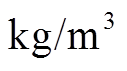 $kg/m^3$